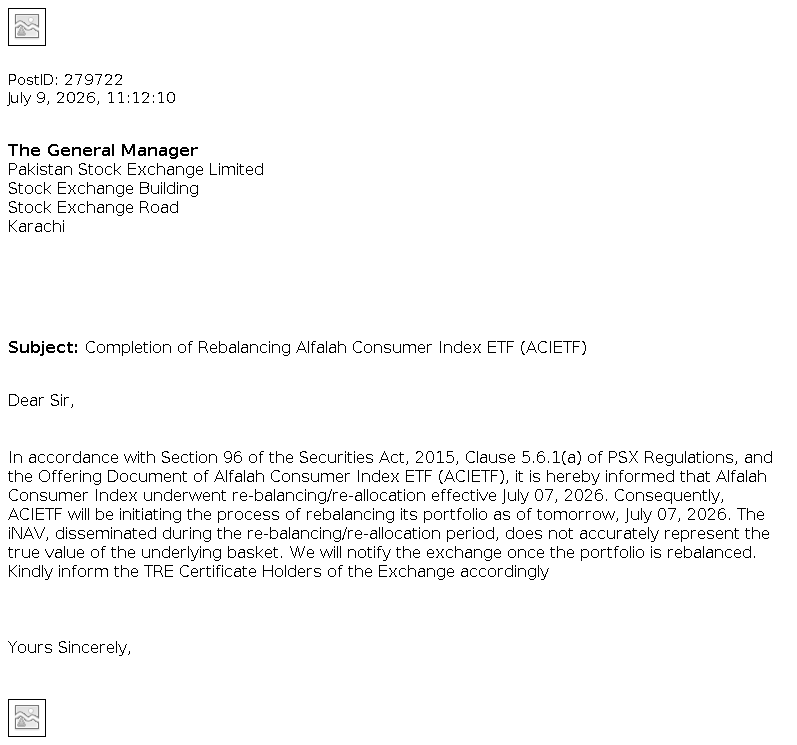 PostID: 279722
July 9, 2026, 11:12:10

**The General Manager**
Pakistan Stock Exchange Limited
Stock Exchange Building
Stock Exchange Road
Karachi

**Subject:** Completion of Rebalancing Alfalah Consumer Index ETF (ACIETF)

Dear Sir,

In accordance with Section 96 of the Securities Act, 2015, Clause 5.6.1(a) of PSX Regulations, and the Offering Document of Alfalah Consumer Index ETF (ACIETF), it is hereby informed that Alfalah Consumer Index underwent re-balancing/re-allocation effective July 07, 2026. Consequently, ACIETF will be initiating the process of rebalancing its portfolio as of tomorrow, July 07, 2026. The iNAV, disseminated during the re-balancing/re-allocation period, does not accurately represent the true value of the underlying basket. We will notify the exchange once the portfolio is rebalanced. Kindly inform the TRE Certificate Holders of the Exchange accordingly

Yours Sincerely,